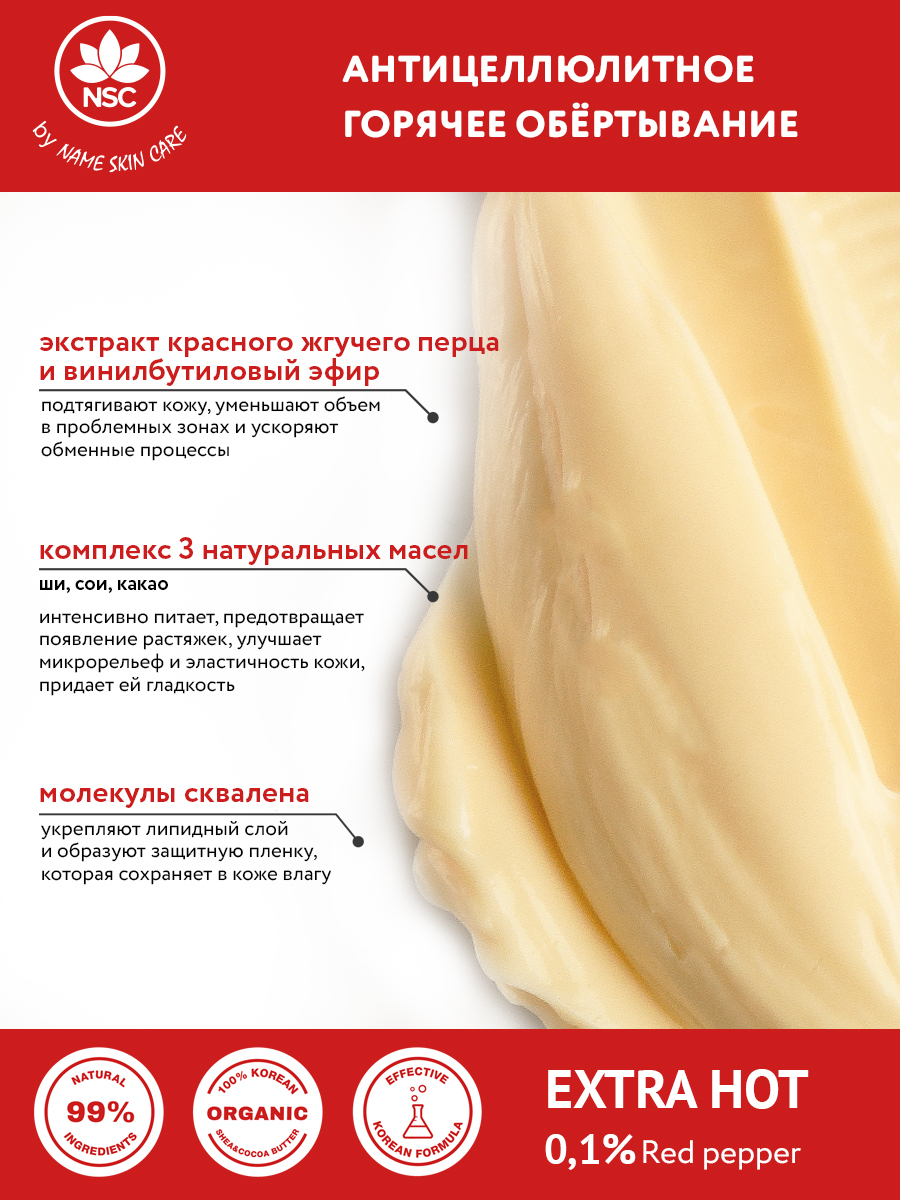 NSC
by NAME SKIN CARE

АНТИЦЕЛЛЮЛИТНОЕ ГОРЯЧЕЕ ОБЁРТЫВАНИЕ

экстракт красного жгучего перца и винилбутиловый эфир

подтягивают кожу, уменьшают объем в проблемных зонах и ускоряют обменные процессы

комплекс 3 натуральных масел

ши, сои, какао

интенсивно питает, предотвращает появление растяжек, улучшает микрорельеф и эластичность кожи, придает ей гладкость

молекулы сквалена

укрепляют липидный слой и образуют защитную пленку, которая сохраняет в коже влагу

NATURAL 99% INGREDIENTS

100% KOREAN ORGANIC SHEA&COCOA BUTTER

EFFECTIVE KOREAN FORMULA

EXTRA HOT
0,1% Red pepper